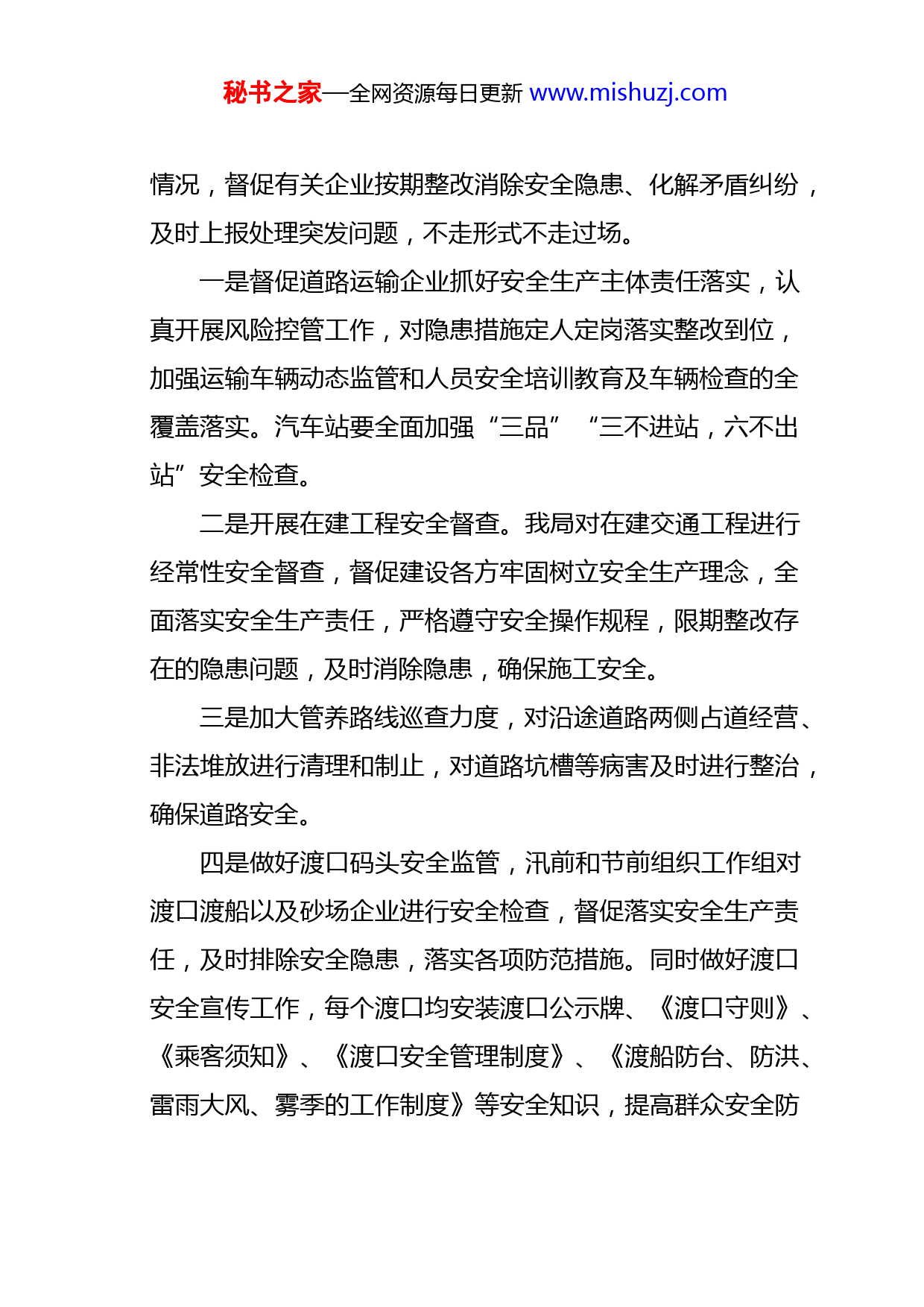 秘书之家—全网资源每日更新 www.mishuzj.com

情况，督促有关企业按期整改消除安全隐患、化解矛盾纠纷，及时上报处理突发问题，不走形式不走过场。

一是督促道路运输企业抓好安全生产主体责任落实，认真开展风险控管工作，对隐患措施定人定岗落实整改到位，加强运输车辆动态监管和人员安全培训教育及车辆检查的全覆盖落实。汽车站要全面加强“三品”“三不进站，六不出站”安全检查。

二是开展在建工程安全督查。我局对在建交通工程进行经常性安全督查，督促建设各方牢固树立安全生产理念，全面落实安全生产责任，严格遵守安全操作规程，限期整改存在的隐患问题，及时消除隐患，确保施工安全。

三是加大管养路线巡查力度，对沿途道路两侧占道经营、非法堆放进行清理和制止，对道路坑槽等病害及时进行整治，确保道路安全。

四是做好渡口码头安全监管，汛前和节前组织工作组对渡口渡船以及砂场企业进行安全检查，督促落实安全生产责任，及时排除安全隐患，落实各项防范措施。同时做好渡口安全宣传工作，每个渡口均安装渡口公示牌、《渡口守则》、《乘客须知》、《渡口安全管理制度》、《渡船防台、防洪、雷雨大风、雾季的工作制度》等安全知识，提高群众安全防